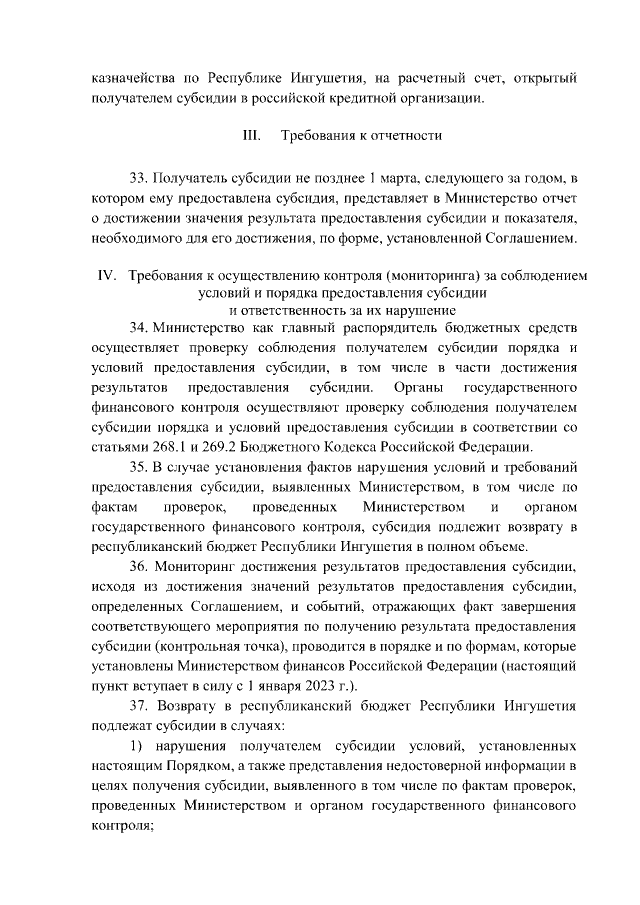 казначейства по Республике Ингушетия, на расчетный счет, открытый получателем субсидии в российской кредитной организации.

III. Требования к отчетности

33. Получатель субсидии не позднее 1 марта, следующего за годом, в котором ему предоставлена субсидия, представляет в Министерство отчет о достижении значения результата предоставления субсидии и показателя, необходимого для его достижения, по форме, установленной Соглашением.

IV. Требования к осуществлению контроля (мониторинга) за соблюдением условий и порядка предоставления субсидии и ответственность за их нарушение

34. Министерство как главный распорядитель бюджетных средств осуществляет проверку соблюдения получателем субсидии порядка и условий предоставления субсидии, в том числе в части достижения результатов предоставления субсидии. Органы государственного финансового контроля осуществляют проверку соблюдения получателем субсидии порядка и условий предоставления субсидии в соответствии со статьями 268.1 и 269.2 Бюджетного Кодекса Российской Федерации.

35. В случае установления фактов нарушения условий и требований предоставления субсидии, выявленных Министерством, в том числе по фактам проверок, проведенных Министерством и органом государственного финансового контроля, субсидия подлежит возврату в республиканский бюджет Республики Ингушетия в полном объеме.

36. Мониторинг достижения результатов предоставления субсидии, исходя из достижения значений результатов предоставления субсидии, определенных Соглашением, и событий, отражающих факт завершения соответствующего мероприятия по получению результата предоставления субсидии (контрольная точка), проводится в порядке и по формам, которые установлены Министерством финансов Российской Федерации (настоящий пункт вступает в силу с 1 января 2023 г.).

37. Возврату в республиканский бюджет Республики Ингушетия подлежат субсидии в случаях:

1) нарушения получателем субсидии условий, установленных настоящим Порядком, а также представления недостоверной информации в целях получения субсидии, выявленного в том числе по фактам проверок, проведенных Министерством и органом государственного финансового контроля;